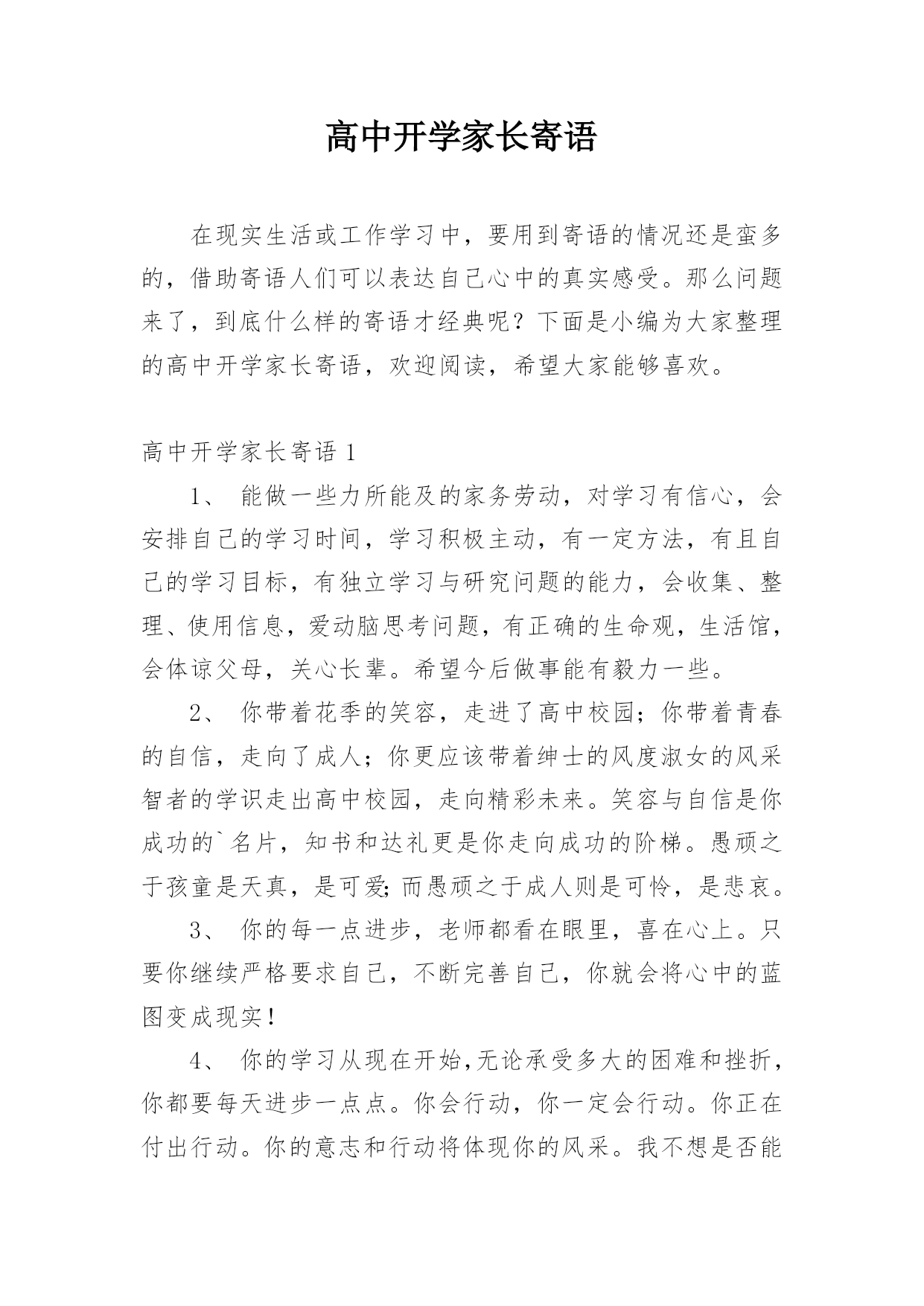 高中开学家长寄语

在现实生活或工作学习中，要用到寄语的情况还是蛮多的，借助寄语人们可以表达自己心中的真实感受。那么问题来了，到底什么样的寄语才经典呢？下面是小编为大家整理的高中开学家长寄语，欢迎阅读，希望大家能够喜欢。

高中开学家长寄语 1

1、 能做一些力所能及的家务劳动，对学习有信心，会安排自己的学习时间，学习积极主动，有一定方法，有且自己的学习目标，有独立学习与研究问题的能力，会收集、整理、使用信息，爱动脑思考问题，有正确的生命观，生活馆，会体谅父母，关心长辈。希望今后做事能有毅力一些。

2、 你带着花季的笑容，走进了高中校园；你带着青春的自信，走向了成人；你更应该带着绅士的风度淑女的风采智者的学识走出高中校园，走向精彩未来。笑容与自信是你成功的`名片，知书和达礼更是你走向成功的阶梯。愚顽之于孩童是天真，是可爱;而愚顽之于成人则是可怜，是悲哀。

3、 你的每一点进步，老师都看在眼里，喜在心上。只要你继续严格要求自己，不断完善自己，你就会将心中的蓝图变成现实！

4、 你的学习从现在开始,无论承受多大的困难和挫折，你都要每天进步一点点。你会行动，你一定会行动。你正在付出行动。你的意志和行动将体现你的风采。我不想是否能